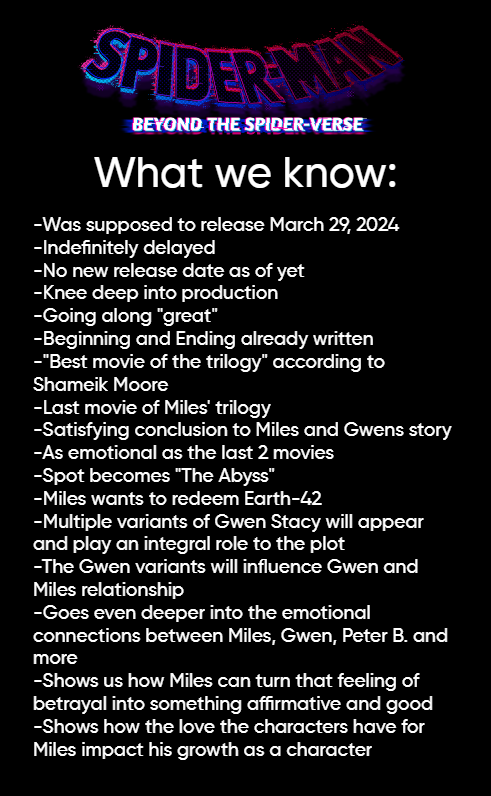 SPIDER-MAN
BEYOND THE SPIDER-VERSE

What we know:

-Was supposed to release March 29, 2024
-Indefinitely delayed
-No new release date as of yet
-Knee deep into production
-Going along "great"
-Beginning and Ending already written
-"Best movie of the trilogy" according to Shameik Moore
-Last movie of Miles' trilogy
-Satisfying conclusion to Miles and Gwens story
-As emotional as the last 2 movies
-Spot becomes "The Abyss"
-Miles wants to redeem Earth-42
-Multiple variants of Gwen Stacy will appear and play an integral role to the plot
-The Gwen variants will influence Gwen and Miles relationship
-Goes even deeper into the emotional connections between Miles, Gwen, Peter B. and more
-Shows us how Miles can turn that feeling of betrayal into something affirmative and good
-Shows how the love the characters have for Miles impact his growth as a character